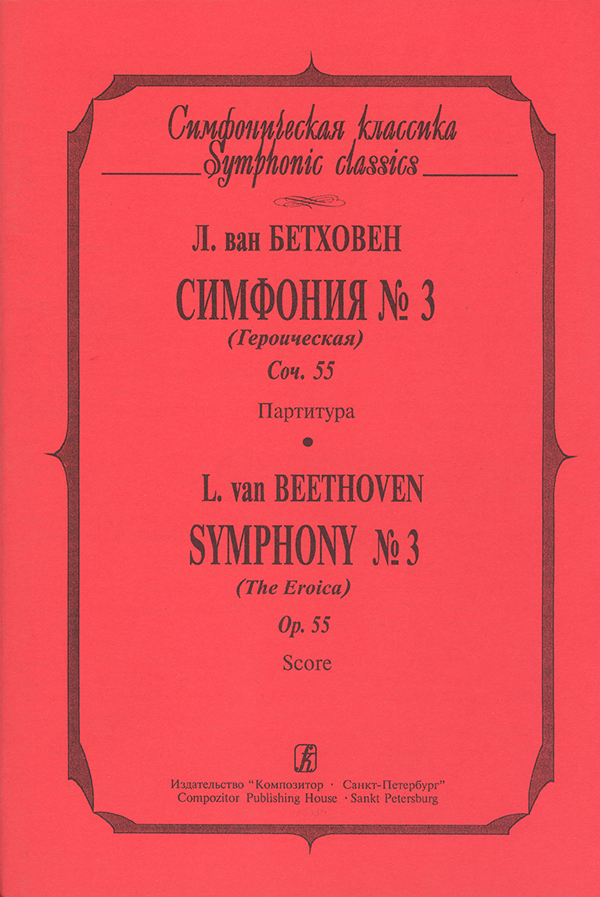 Симфоническая классика
Symphonic classics

Л. ван БЕТХОВЕН

СИМФОНИЯ № 3
(Героическая)
Соч. 55

Партитура

L. van BEETHOVEN

SYMPHONY № 3
(The Eroica)
Op. 55

Score

Издательство "Композитор · Санкт-Петербург"
Compozitor Publishing House · Sankt Petersburg